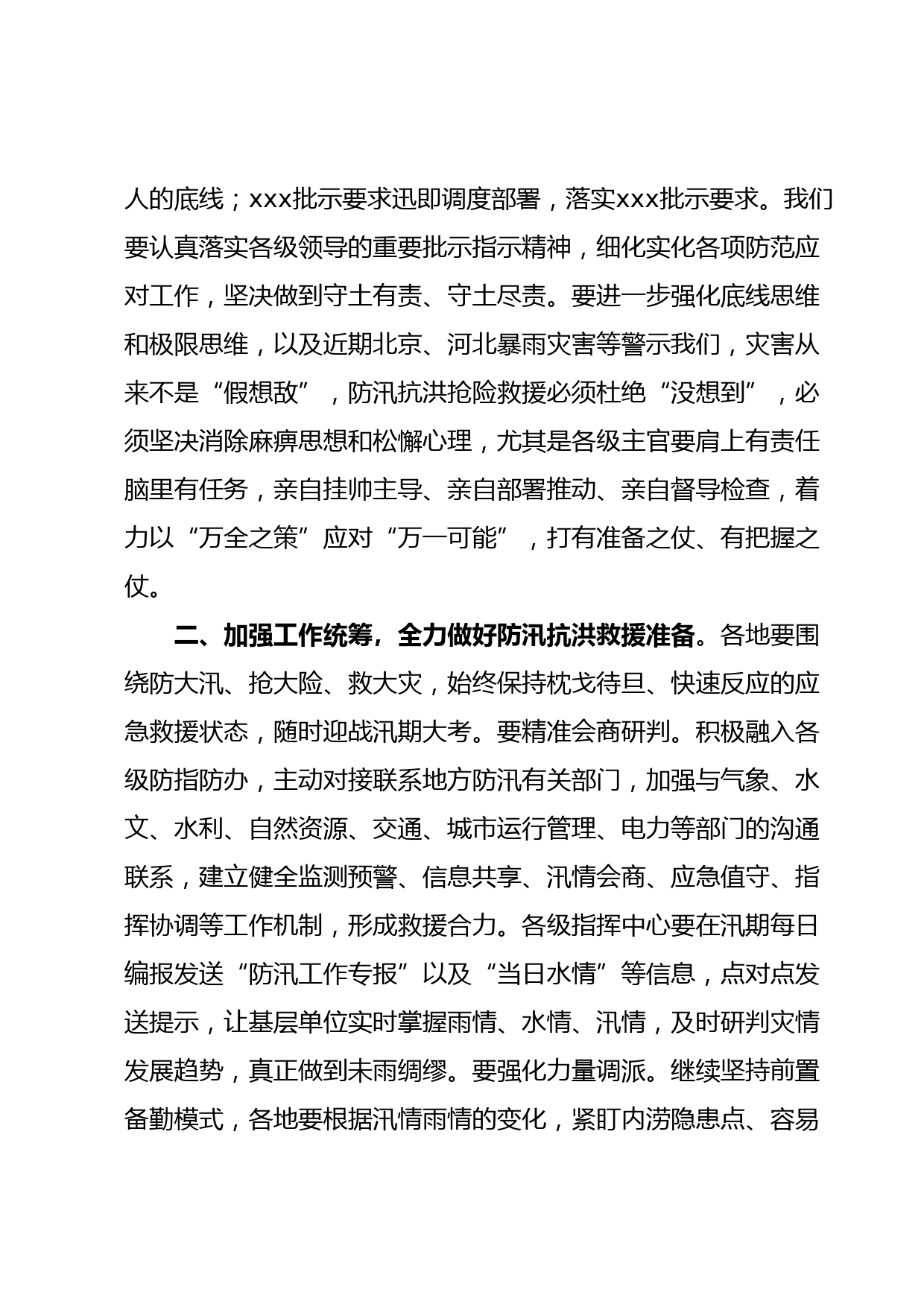 人的底线；xxx批示要求迅即调度部署，落实xxx批示要求。我们要认真落实各级领导的重要批示指示精神，细化实化各项防范应对工作，坚决做到守土有责、守土尽责。要进一步强化底线思维和极限思维，以及近期北京、河北暴雨灾害等警示我们，灾害从来不是“假想敌”，防汛抗洪抢险救援必须杜绝“没想到”，必须坚决消除麻痹思想和松懈心理，尤其是各级主官要肩上有责任脑里有任务，亲自挂帅主导、亲自部署推动、亲自督导检查，着力以“万全之策”应对“万一可能”，打有准备之仗、有把握之仗。

二、加强工作统筹，全力做好防汛抗洪救援准备。各地要围绕防大汛、抢大险、救大灾，始终保持枕戈待旦、快速反应的应急救援状态，随时迎战汛期大考。要精准会商研判。积极融入各级防指防办，主动对接联系地方防汛有关部门，加强与气象、水文、水利、自然资源、交通、城市运行管理、电力等部门的沟通联系，建立健全监测预警、信息共享、汛情会商、应急值守、指挥协调等工作机制，形成救援合力。各级指挥中心要在汛期每日编报发送“防汛工作专报”以及“当日水情”等信息，点对点发送提示，让基层单位实时掌握雨情、水情、汛情，及时研判灾情发展趋势，真正做到未雨绸缪。要强化力量调派。继续坚持前置备勤模式，各地要根据汛情雨情的变化，紧盯内涝隐患点、容易